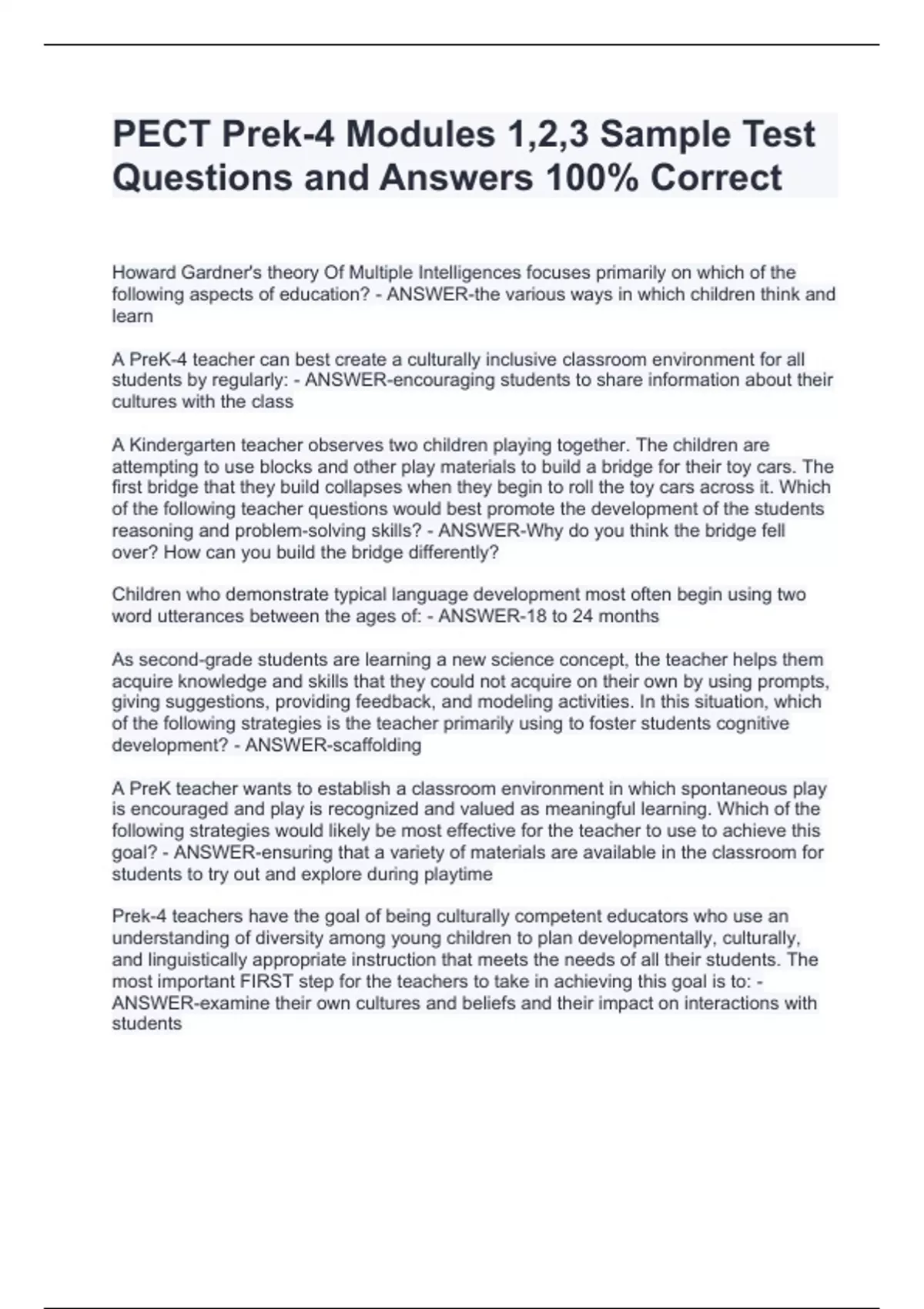 PECT Prek-4 Modules 1,2,3 Sample Test Questions and Answers 100% Correct

Howard Gardner's theory Of Multiple Intelligences focuses primarily on which of the following aspects of education? - ANSWER-the various ways in which children think and learn

A PreK-4 teacher can best create a culturally inclusive classroom environment for all students by regularly: - ANSWER-encouraging students to share information about their cultures with the class

A Kindergarten teacher observes two children playing together. The children are attempting to use blocks and other play materials to build a bridge for their toy cars. The first bridge that they build collapses when they begin to roll the toy cars across it. Which of the following teacher questions would best promote the development of the students reasoning and problem-solving skills? - ANSWER-Why do you think the bridge fell over? How can you build the bridge differently?

Children who demonstrate typical language development most often begin using two word utterances between the ages of: - ANSWER-18 to 24 months

As second-grade students are learning a new science concept, the teacher helps them acquire knowledge and skills that they could not acquire on their own by using prompts, giving suggestions, providing feedback, and modeling activities. In this situation, which of the following strategies is the teacher primarily using to foster students cognitive development? - ANSWER-scaffolding

A PreK teacher wants to establish a classroom environment in which spontaneous play is encouraged and play is recognized and valued as meaningful learning. Which of the following strategies would likely be most effective for the teacher to use to achieve this goal? - ANSWER-ensuring that a variety of materials are available in the classroom for students to try out and explore during playtime

Prek-4 teachers have the goal of being culturally competent educators who use an understanding of diversity among young children to plan developmentally, culturally, and linguistically appropriate instruction that meets the needs of all their students. The most important FIRST step for the teachers to take in achieving this goal is to: - ANSWER-examine their own cultures and beliefs and their impact on interactions with students